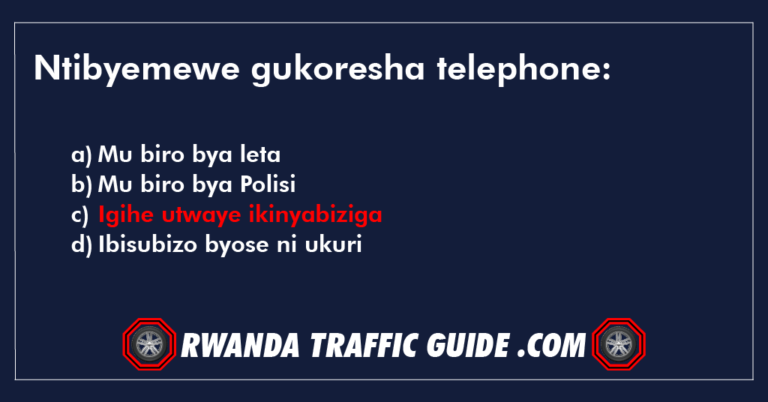 Ntibyemewe gukoresha telephone:

a) Mu biro bya leta
b) Mu biro bya Polisi
c) Igihe utwaye ikinyabiziga
d) Ibisubizo byose ni ukuri

RWANDA TRAFFIC GUIDE .COM